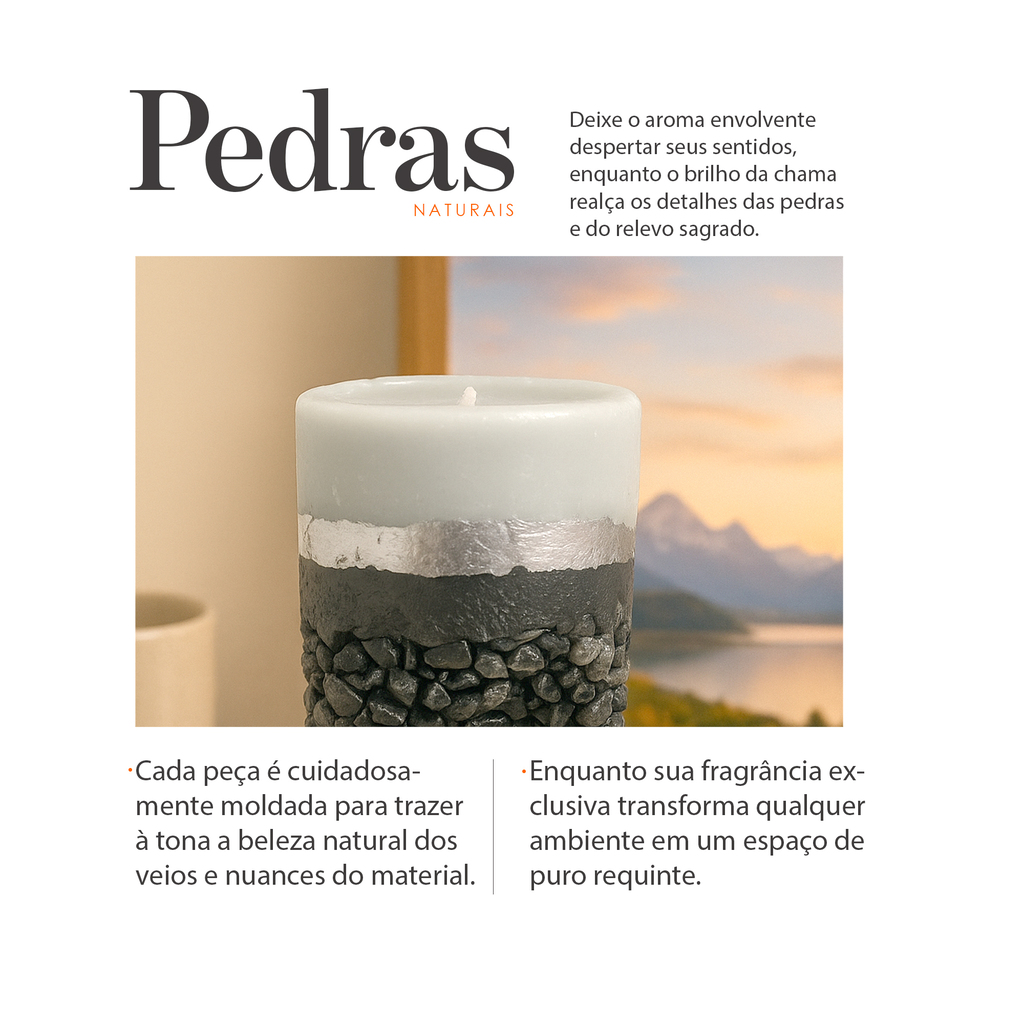 Pedras
NATURAIS

Deixe o aroma envolvente despertar seus sentidos, enquanto o brilho da chama realça os detalhes das pedras e do relevo sagrado.

• Cada peça é cuidadosamente moldada para trazer à tona a beleza natural dos veios e nuances do material.

• Enquanto sua fragrância exclusiva transforma qualquer ambiente em um espaço de puro requinte.